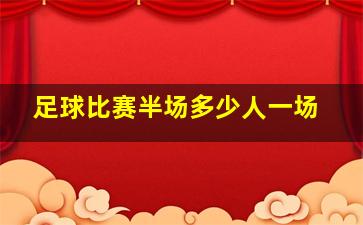 足球比赛半场多少人一场